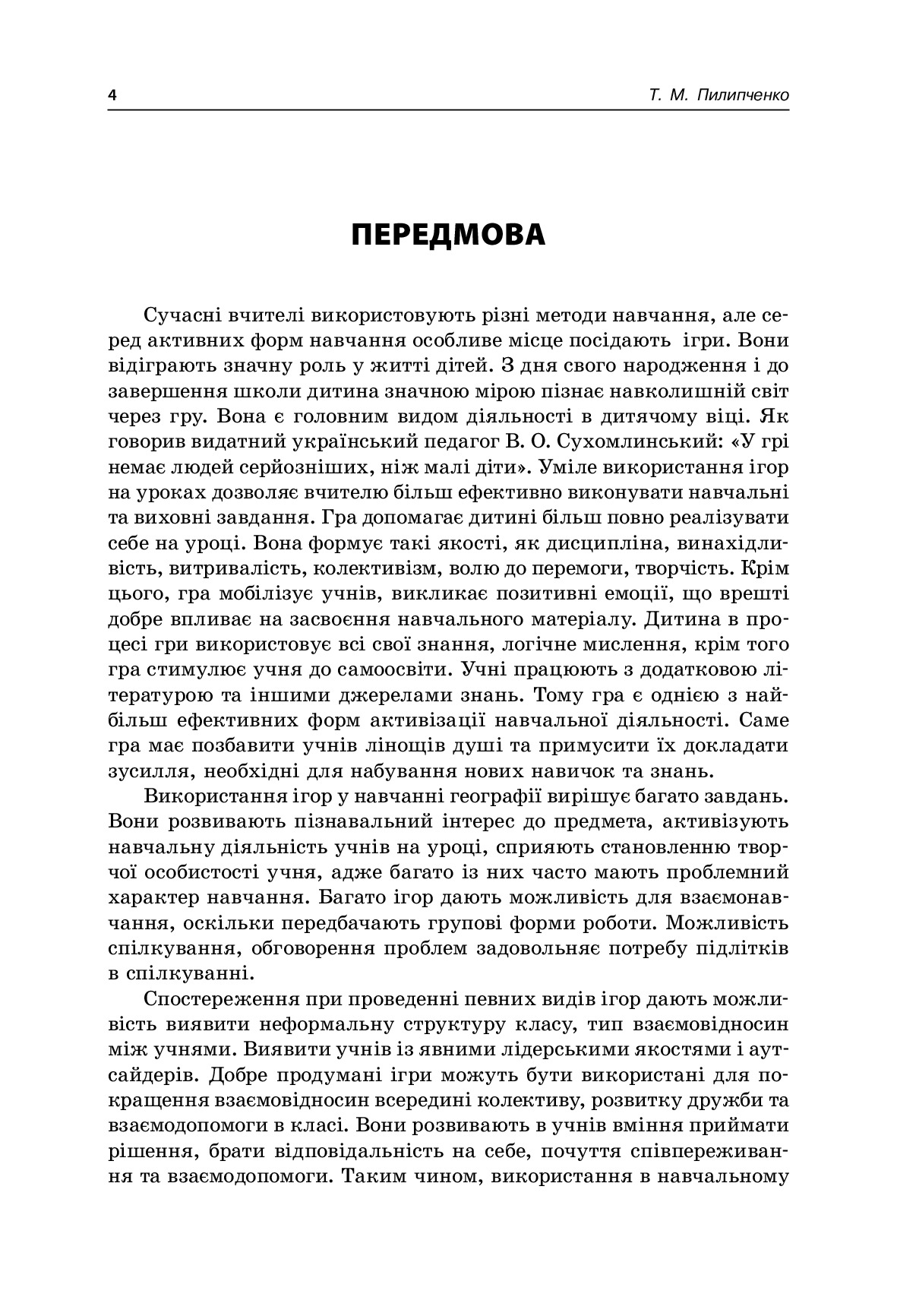 4 Т. М. Пилипченко

ПЕРЕДМОВА

Сучасні вчителі використовують різні методи навчання, але серед активних форм навчання особливе місце посідають ігри. Вони відіграють значну роль у житті дітей. З дня свого народження і до завершення школи дитина значною мірою пізнає навколишній світ через гру. Вона є головним видом діяльності в дитячому віці. Як говорив видатний український педагог В. О. Сухомлинський: «У грі немає людей серйозніших, ніж малі діти». Уміле використання ігор на уроках дозволяє вчителю більш ефективно виконувати навчальні та виховні завдання. Гра допомагає дитині більш повно реалізувати себе на уроці. Вона формує такі якості, як дисципліна, винахідливість, витривалість, колективізм, волю до перемоги, творчість. Крім цього, гра мобілізує учнів, викликає позитивні емоції, що врешті добре впливає на засвоєння навчального матеріалу. Дитина в процесі гри використовує всі свої знання, логічне мислення, крім того гра стимулює учня до самоосвіти. Учні працюють з додатковою літературою та іншими джерелами знань. Тому гра є однією з найбільш ефективних форм активізації навчальної діяльності. Саме гра має позбавити учнів лінощів душі та примусити їх докладати зусилля, необхідні для набування нових навичок та знань.

Використання ігор у навчанні географії вирішує багато завдань. Вони розвивають пізнавальний інтерес до предмета, активізують навчальну діяльність учнів на уроці, сприяють становленню творчої особистості учня, адже багато із них часто мають проблемний характер навчання. Багато ігор дають можливість для взаємонавчання, оскільки передбачають групові форми роботи. Можливість спілкування, обговорення проблем задовольняє потребу підлітків в спілкуванні.

Спостереження при проведенні певних видів ігор дають можливість виявити неформальну структуру класу, тип взаємовідносин між учнями. Виявити учнів із явними лідерськими якостями і аутсайдерів. Добре продумані ігри можуть бути використані для покращення взаємовідносин всередині колективу, розвитку дружби та взаємодопомоги в класі. Вони розвивають в учнів вміння приймати рішення, брати відповідальність на себе, почуття співпереживання та взаємодопомоги. Таким чином, використання в навчальному